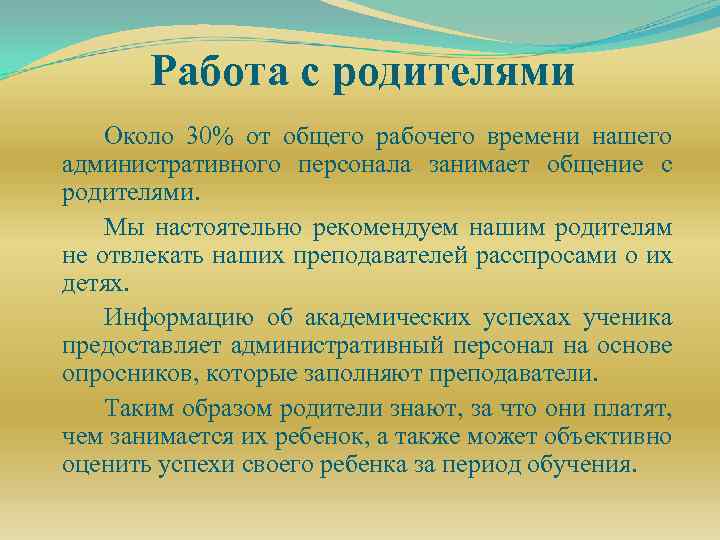 Работа с родителями

Около 30% от общего рабочего времени нашего административного персонала занимает общение с родителями.

Мы настоятельно рекомендуем нашим родителям не отвлекать наших преподавателей расспросами о их детях.

Информацию об академических успехах ученика предоставляет административный персонал на основе опросников, которые заполняют преподаватели.

Таким образом родители знают, за что они платят, чем занимается их ребенок, а также может объективно оценить успехи своего ребенка за период обучения.